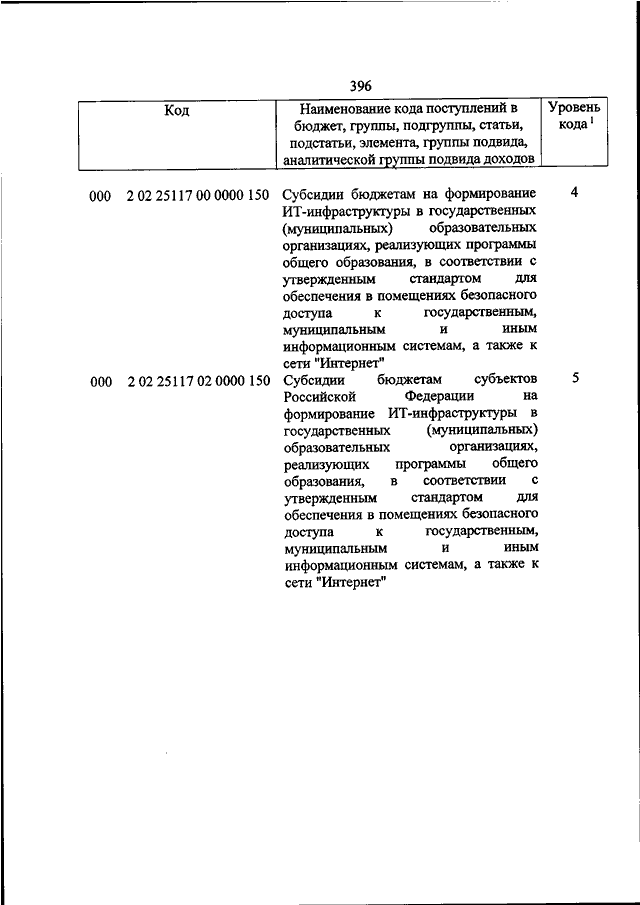 396

| Код | Наименование кода поступлений в бюджет, группы, подгруппы, статьи, подстатьи, элемента, группы подвида, аналитической группы подвида доходов | Уровень кода $^1$ |
|---|---|---|
| 000 2 02 25117 00 0000 150 | Субсидии бюджетам на формирование ИТ-инфраструктуры в государственных (муниципальных) образовательных организациях, реализующих программы общего образования, в соответствии с утвержденным стандартом для обеспечения в помещениях безопасного доступа к государственным, муниципальным и иным информационным системам, а также к сети "Интернет" | 4 |
| 000 2 02 25117 02 0000 150 | Субсидии бюджетам субъектов Российской Федерации на формирование ИТ-инфраструктуры в государственных (муниципальных) образовательных организациях, реализующих программы общего образования, в соответствии с утвержденным стандартом для обеспечения в помещениях безопасного доступа к государственным, муниципальным и иным информационным системам, а также к сети "Интернет" | 5 |